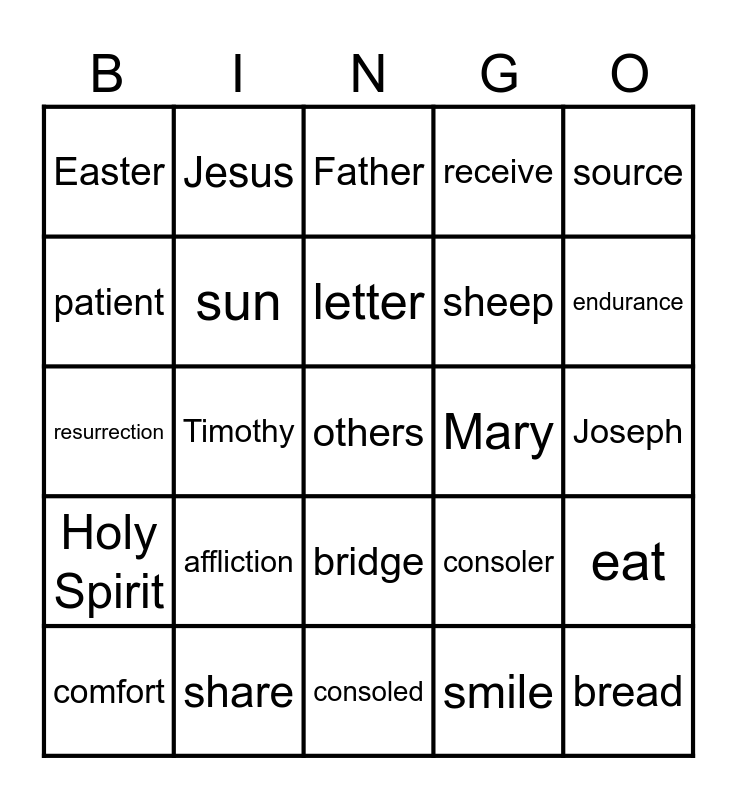 | B | I | N | G | O |
|---|---|---|---|---|
| Easter | Jesus | Father | receive | source |
| patient | sun | letter | sheep | endurance |
| resurrection | Timothy | others | Mary | Joseph |
| Holy Spirit | affliction | bridge | consoler | eat |
| comfort | share | consoled | smile | bread |